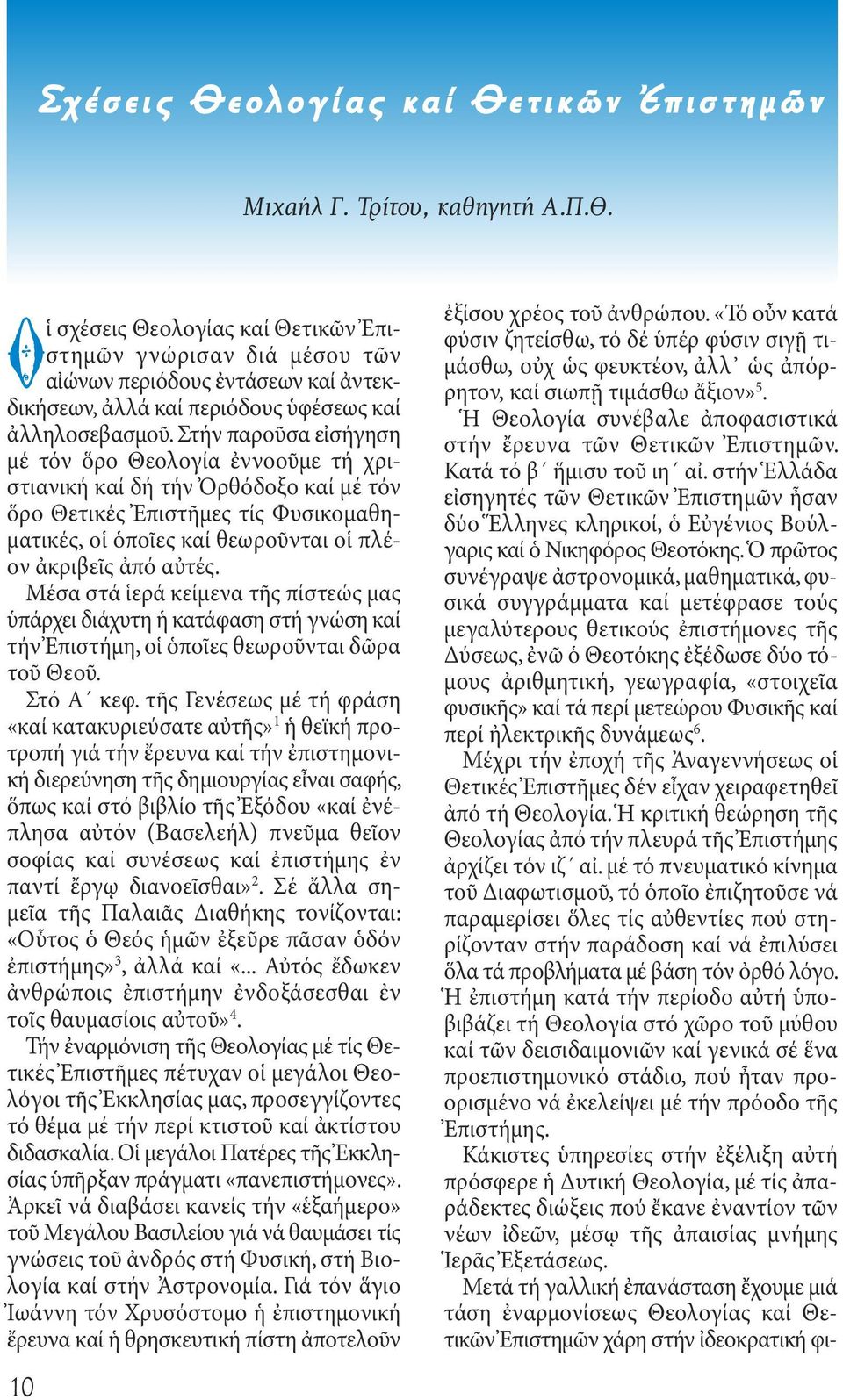 Σχέσεις Θεολογίας καί Θετικῶν Ἐπιστημῶν

Μιχαήλ Γ. Τρίτου, καθηγητή Α.Π.Θ.

Οἱ σχέσεις Θεολογίας καί Θετικῶν Ἐπιστημῶν γνώρισαν διά μέσου τῶν αἰώνων περιόδους ἐντάσεων καί ἀντεκδικήσεων, ἀλλά καί περιόδους ὑφέσεως καί ἀλληλοσεβασμοῦ. Στήν παροῦσα εἰσήγηση μέ τόν ὅρο Θεολογία ἐννοοῦμε τή χριστιανική καί δή τήν Ὀρθόδοξο καί μέ τόν ὅρο Θετικές Ἐπιστῆμες τίς Φυσικομαθηματικές, οἱ ὁποῖες καί θεωροῦνται οἱ πλέον ἀκριβεῖς ἀπό αὐτές.

Μέσα στά ἱερά κείμενα τῆς πίστεώς μας ὑπάρχει διάχυτη ἡ κατάφαση στή γνώση καί τήν Ἐπιστήμη, οἱ ὁποῖες θεωροῦνται δῶρα τοῦ Θεοῦ.

Στό Α΄ κεφ. τῆς Γενέσεως μέ τή φράση «καί κατακυριεύσατε αὐτῆς»$^1$ ἡ θεϊκή προτροπή γιά τήν ἔρευνα καί τήν ἐπιστημονική διερεύνηση τῆς δημιουργίας εἶναι σαφής, ὅπως καί στό βιβλίο τῆς Ἐξόδου «καί ἐνέπλησα αὐτόν (Βασελεήλ) πνεῦμα θεῖον σοφίας καί συνέσεως καί ἐπιστήμης ἐν παντί ἔργῳ διανοεῖσθαι»$^2$. Σέ ἄλλα σημεῖα τῆς Παλαιᾶς Διαθήκης τονίζονται: «Οὗτος ὁ Θεός ἡμῶν ἐξεῦρε πᾶσαν ὁδόν ἐπιστήμης»$^3$, ἀλλά καί «... Αὐτός ἔδωκεν ἀνθρώποις ἐπιστήμην ἐνδοξάσεσθαι ἐν τοῖς θαυμασίοις αὐτοῦ»$^4$.

Τήν ἐναρμόνιση τῆς Θεολογίας μέ τίς Θετικές Ἐπιστῆμες πέτυχαν οἱ μεγάλοι Θεολόγοι τῆς Ἐκκλησίας μας, προσεγγίζοντες τό θέμα μέ τήν περί κτιστοῦ καί ἀκτίστου διδασκαλία. Οἱ μεγάλοι Πατέρες τῆς Ἐκκλησίας ὑπῆρξαν πράγματι «πανεπιστήμονες». Ἀρκεῖ νά διαβάσει κανείς τήν «ἑξαήμερο» τοῦ Μεγάλου Βασιλείου γιά νά θαυμάσει τίς γνώσεις τοῦ ἀνδρός στή Φυσική, στή Βιολογία καί στήν Ἀστρονομία. Γιά τόν ἅγιο Ἰωάννη τόν Χρυσόστομο ἡ ἐπιστημονική ἔρευνα καί ἡ θρησκευτική πίστη ἀποτελοῦν ἐξίσου χρέος τοῦ ἀνθρώπου. «Τό οὖν κατά φύσιν ζητείσθω, τό δέ ὑπέρ φύσιν σιγῇ τιμάσθω, οὐχ ὡς φευκτέον, ἀλλ᾽ ὡς ἀπόρρητον, καί σιωπῇ τιμάσθω ἄξιον»$^5$.

Ἡ Θεολογία συνέβαλε ἀποφασιστικά στήν ἔρευνα τῶν Θετικῶν Ἐπιστημῶν. Κατά τό β΄ ἥμισυ τοῦ ιη΄ αἰ. στήν Ἑλλάδα εἰσηγητές τῶν Θετικῶν Ἐπιστημῶν ἦσαν δύο Ἕλληνες κληρικοί, ὁ Εὐγένιος Βούλγαρις καί ὁ Νικηφόρος Θεοτόκης. Ὁ πρῶτος συνέγραψε ἀστρονομικά, μαθηματικά, φυσικά συγγράμματα καί μετέφρασε τούς μεγαλύτερους θετικούς ἐπιστήμονες τῆς Δύσεως, ἐνῶ ὁ Θεοτόκης ἐξέδωσε δύο τόμους ἀριθμητική, γεωγραφία, «στοιχεῖα φυσικῆς» καί τά περί μετεώρου Φυσικῆς καί περί ἠλεκτρικῆς δυνάμεως$^6$.

Μέχρι τήν ἐποχή τῆς Ἀναγεννήσεως οἱ Θετικές Ἐπιστῆμες δέν εἶχαν χειραφετηθεῖ ἀπό τή Θεολογία. Ἡ κριτική θεώρηση τῆς Θεολογίας ἀπό τήν πλευρά τῆς Ἐπιστήμης ἀρχίζει τόν ιζ΄ αἰ. μέ τό πνευματικό κίνημα τοῦ Διαφωτισμοῦ, τό ὁποῖο ἐπιζητοῦσε νά παραμερίσει ὅλες τίς αὐθεντίες πού στηρίζονταν στήν παράδοση καί νά ἐπιλύσει ὅλα τά προβλήματα μέ βάση τόν ὀρθό λόγο. Ἡ ἐπιστήμη κατά τήν περίοδο αὐτή ὑποβιβάζει τή Θεολογία στό χῶρο τοῦ μύθου καί τῶν δεισιδαιμονιῶν καί γενικά σέ ἕνα προεπιστημονικό στάδιο, πού ἦταν προορισμένο νά ἐκελείψει μέ τήν πρόοδο τῆς Ἐπιστήμης.

Κάκιστες ὑπηρεσίες στήν ἐξέλιξη αὐτή πρόσφερε ἡ Δυτική Θεολογία, μέ τίς ἀπαράδεκτες διώξεις πού ἔκανε ἐναντίον τῶν νέων ἰδεῶν, μέσῳ τῆς ἀπαισίας μνήμης Ἱερᾶς Ἐξετάσεως.

Μετά τή γαλλική ἐπανάσταση ἔχουμε μιά τάση ἐναρμονίσεως Θεολογίας καί Θετικῶν Ἐπιστημῶν χάρη στήν ἰδεοκρατική φι-

10